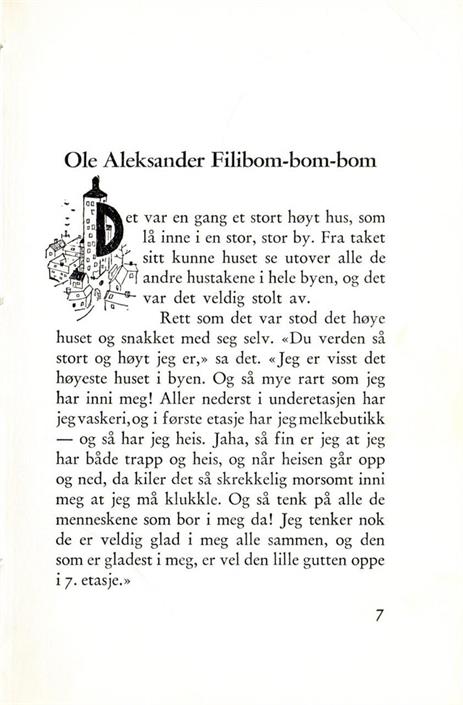 Ole Aleksander Filibom-bom-bom

Det var en gang et stort høyt hus, som lå inne i en stor, stor by. Fra taket sitt kunne huset se utover alle de andre hustakene i hele byen, og det var det veldig stolt av.

Rett som det var stod det høye huset og snakket med seg selv. «Du verden så stort og høyt jeg er,» sa det. «Jeg er visst det høyeste huset i byen. Og så mye rart som jeg har inni meg! Aller nederst i underetasjen har jeg vaskeri, og i første etasje har jeg melkebutikk — og så har jeg heis. Jaha, så fin er jeg at jeg har både trapp og heis, og når heisen går opp og ned, da kiler det så skrekkelig morsomt inni meg at jeg må klukkle. Og så tenk på alle de menneskene som bor i meg da! Jeg tenker nok de er veldig glad i meg alle sammen, og den som er gladest i meg, er vel den lille gutten oppe i 7. etasje.»

7